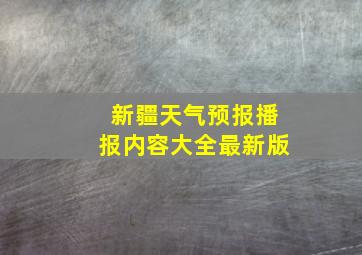 新疆天气预报播报内容大全最新版